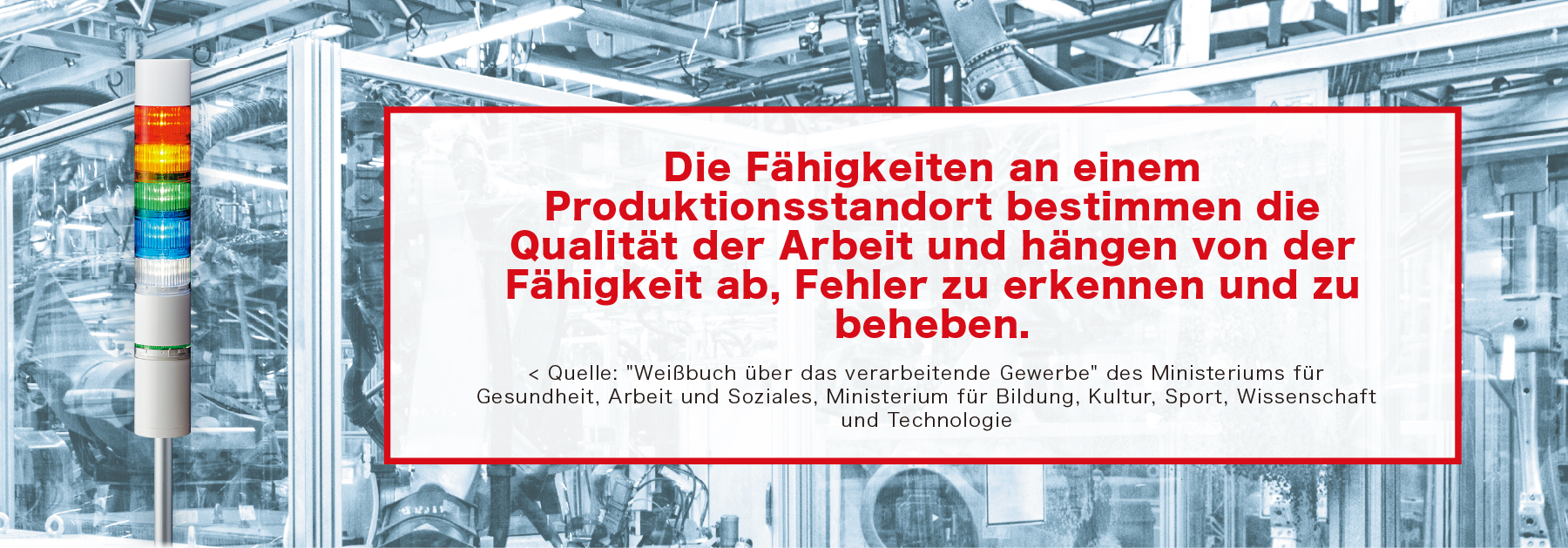 Die Fähigkeiten an einem Produktionsstandort bestimmen die Qualität der Arbeit und hängen von der Fähigkeit ab, Fehler zu erkennen und zu beheben.

< Quelle: "Weißbuch über das verarbeitende Gewerbe" des Ministeriums für Gesundheit, Arbeit und Soziales, Ministerium für Bildung, Kultur, Sport, Wissenschaft und Technologie